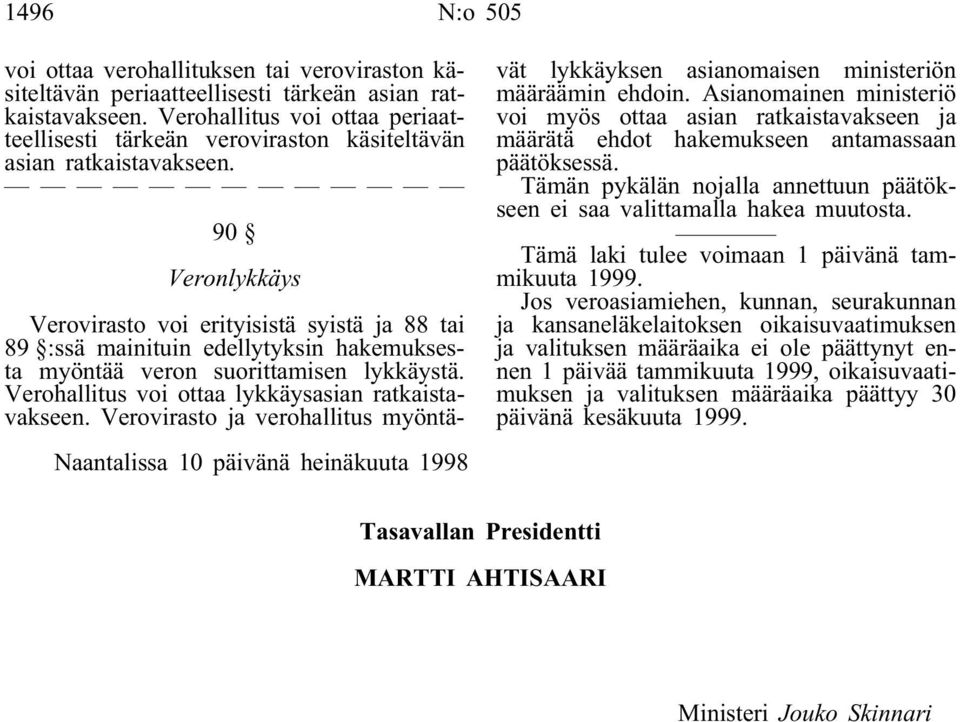 1496 N:o 505

voi ottaa verohallituksen tai veroviraston käsiteltävän periaatteellisesti tärkeän asian ratkaistavakseen. Verohallitus voi ottaa periaatteellisesti tärkeän veroviraston käsiteltävän asian ratkaistavakseen.

— — — — — — — — — — — — —

90 §

Veronlykkäys

Verovirasto voi erityisistä syistä ja 88 tai 89 §:ssä mainituin edellytyksin hakemuksesta myöntää veron suorittamisen lykkäystä. Verohallitus voi ottaa lykkäysasian ratkaistavakseen. Verovirasto ja verohallitus myöntävät lykkäyksen asianomaisen ministeriön määräämin ehdoin. Asianomainen ministeriö voi myös ottaa asian ratkaistavakseen ja määrätä ehdot hakemukseen antamassaan päätöksessä.

Tämän pykälän nojalla annettuun päätökseen ei saa valittamalla hakea muutosta.

Tämä laki tulee voimaan 1 päivänä tammikuuta 1999.

Jos veroasiamiehen, kunnan, seurakunnan ja kansaneläkelaitoksen oikaisuvaatimuksen ja valituksen määräaika ei ole päättynyt ennen 1 päivää tammikuuta 1999, oikaisuvaatimuksen ja valituksen määräaika päättyy 30 päivänä kesäkuuta 1999.

Naantalissa 10 päivänä heinäkuuta 1998

Tasavallan Presidentti

MARTTI AHTISAARI

Ministeri Jouko Skinnari